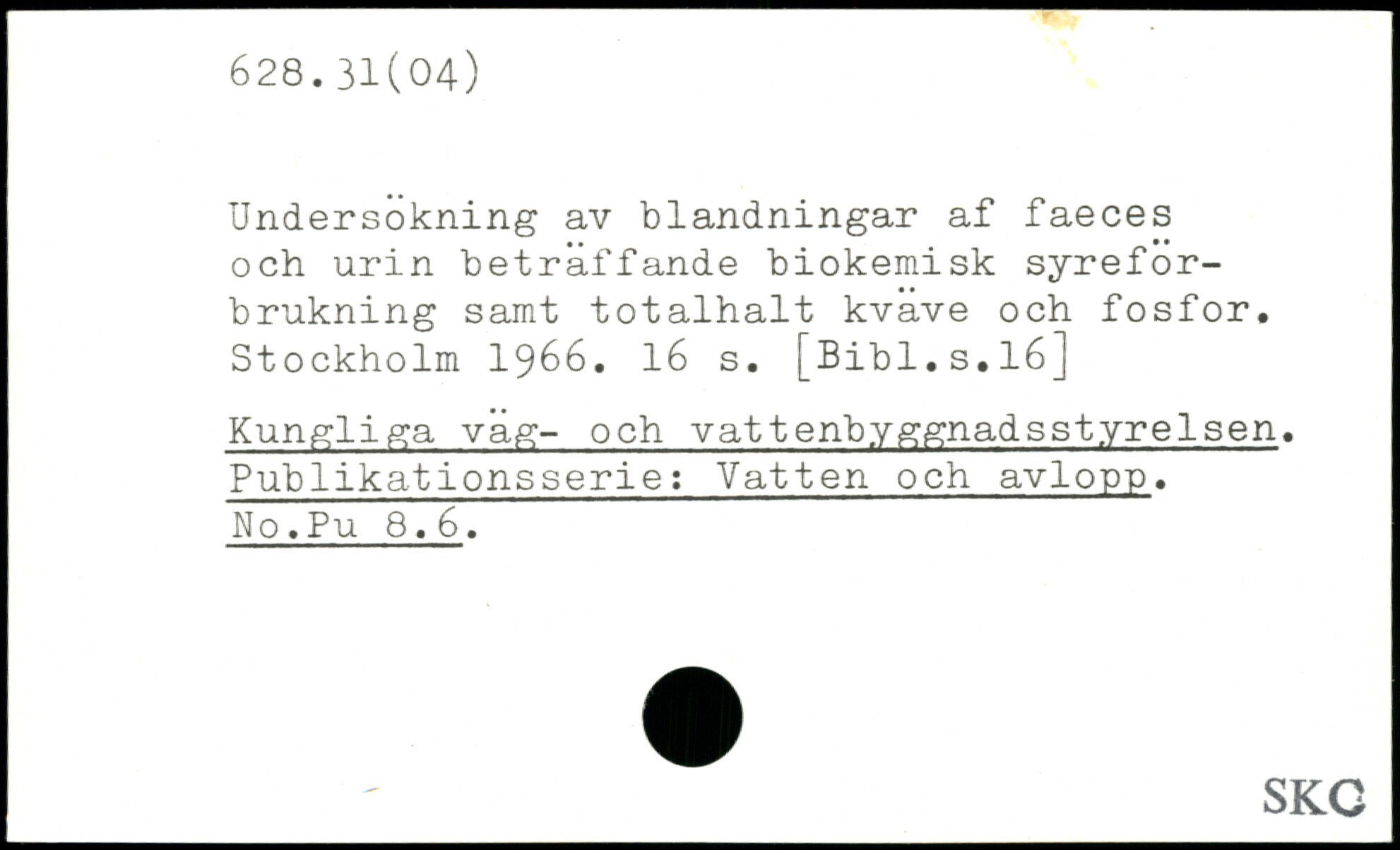 628.31(04)

Undersökning av blandningar af faeces och urin beträffande biokemisk syreförbrukning samt totalhalt kväve och fosfor. Stockholm 1966. 16 s. [Bibl.s.16]

Kungliga väg- och vattenbyggnadsstyrelsen. Publikationsserie: Vatten och avlopp. No.Pu 8.6.

SKC